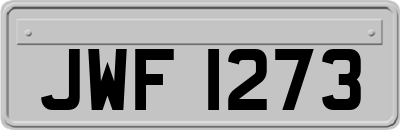 JWF 1273